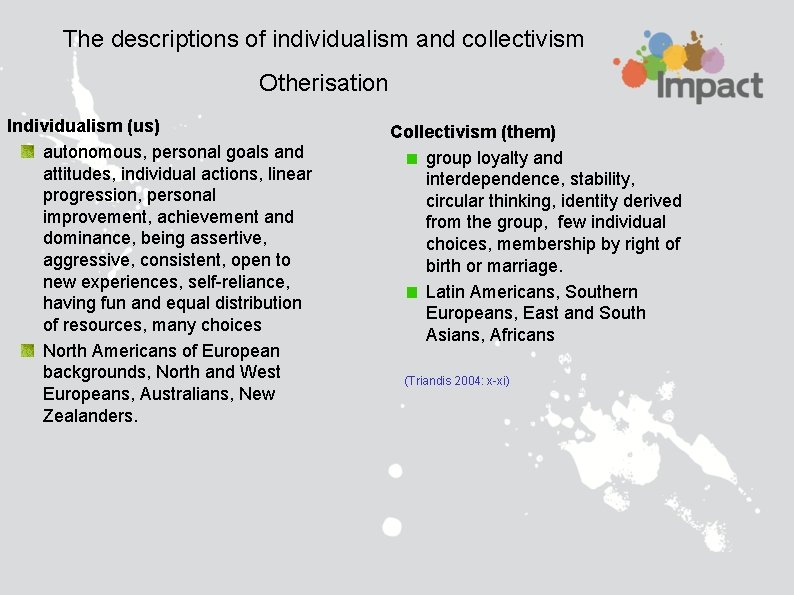 The descriptions of individualism and collectivism

Otherisation

Impact

Individualism (us)

autonomous, personal goals and attitudes, individual actions, linear progression, personal improvement, achievement and dominance, being assertive, aggressive, consistent, open to new experiences, self-reliance, having fun and equal distribution of resources, many choices

North Americans of European backgrounds, North and West Europeans, Australians, New Zealanders.

Collectivism (them)

group loyalty and interdependence, stability, circular thinking, identity derived from the group, few individual choices, membership by right of birth or marriage.

Latin Americans, Southern Europeans, East and South Asians, Africans

(Triandis 2004: x-xi)